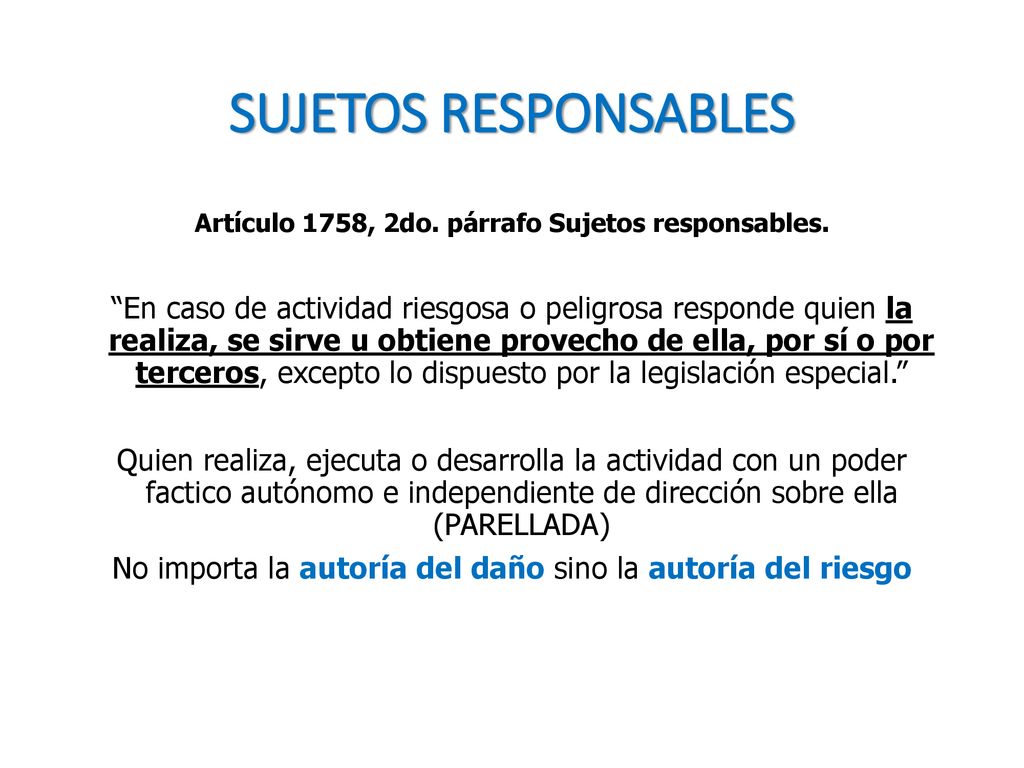 SUJETOS RESPONSABLES

Artículo 1758, 2do. párrafo Sujetos responsables.

“En caso de actividad riesgosa o peligrosa responde quien la realiza, se sirve u obtiene provecho de ella, por sí o por terceros, excepto lo dispuesto por la legislación especial.”

Quien realiza, ejecuta o desarrolla la actividad con un poder factico autónomo e independiente de dirección sobre ella (PARELLADA)

No importa la autoría del daño sino la autoría del riesgo